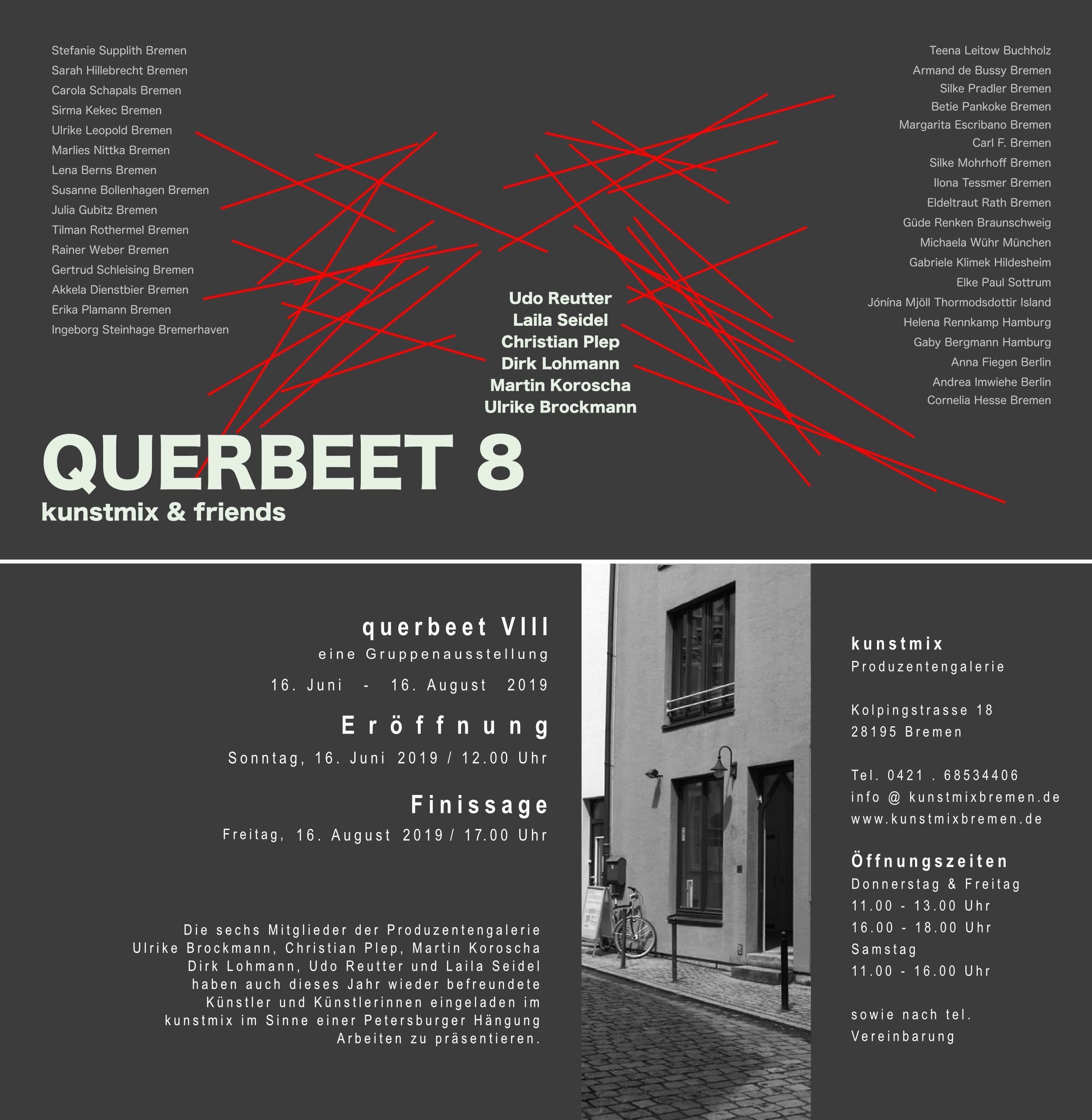 Stefanie Supplith Bremen
Sarah Hillebrecht Bremen
Carola Schapals Bremen
Sirma Kekec Bremen
Ulrike Leopold Bremen
Marlies Nittka Bremen
Lena Berns Bremen
Susanne Bollenhagen Bremen
Julia Gubitz Bremen
Tilman Rothermel Bremen
Rainer Weber Bremen
Gertrud Schleising Bremen
Akkela Dienstbier Bremen
Erika Plamann Bremen
Ingeborg Steinhage Bremerhaven

Udo Reutter
Laila Seidel
Christian Plep
Dirk Lohmann
Martin Koroscha
Ulrike Brockmann

Teena Leitow Buchholz
Armand de Bussy Bremen
Silke Pradler Bremen
Betie Pankoke Bremen
Margarita Escribano Bremen
Carl F. Bremen
Silke Mohrhoff Bremen
Ilona Tessmer Bremen
Eldeltraut Rath Bremen
Güde Renken Braunschweig
Michaela Wühr München
Gabriele Klimek Hildesheim
Elke Paul Sottrum
Jónína Mjöll Thormodsdottir Island
Helena Rennkamp Hamburg
Gaby Bergmann Hamburg
Anna Fiegen Berlin
Andrea Imwiehe Berlin
Cornelia Hesse Bremen

QUERBEET 8
kunstmix & friends

querbeet VIII
eine Gruppenausstellung
16. Juni - 16. August 2019
Eröffnung
Sonntag, 16. Juni 2019 / 12.00 Uhr
Finissage
Freitag, 16. August 2019 / 17.00 Uhr

Die sechs Mitglieder der Produzentengalerie Ulrike Brockmann, Christian Plep, Martin Koroscha Dirk Lohmann, Udo Reutter und Laila Seidel haben auch dieses Jahr wieder befreundete Künstler und Künstlerinnen eingeladen im kunstmix im Sinne einer Petersburger Hängung Arbeiten zu präsentieren.

kunstmix
Produzentengalerie

Kolpingstrasse 18
28195 Bremen

Tel. 0421 . 68534406
info @ kunstmixbremen.de
www.kunstmixbremen.de

Öffnungszeiten
Donnerstag & Freitag
11.00 - 13.00 Uhr
16.00 - 18.00 Uhr
Samstag
11.00 - 16.00 Uhr

sowie nach tel.
Vereinbarung